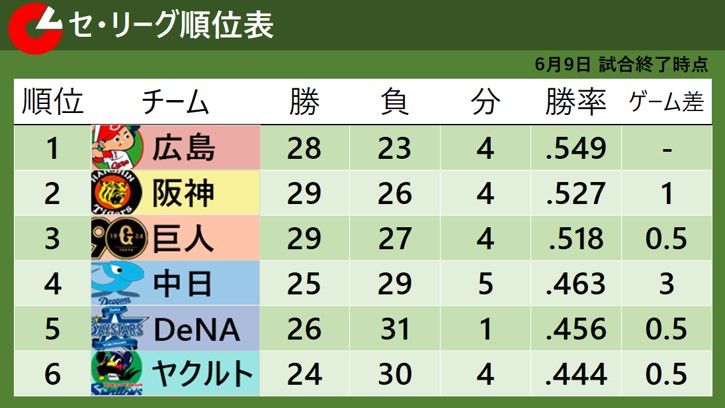 セ・リーグ順位表

6月9日 試合終了時点

| 順位 | チーム | 勝 | 負 | 分 | 勝率 | ゲーム差 |
|---|---|---|---|---|---|---|
| 1 | 広島 | 28 | 23 | 4 | .549 | - |
| 2 | 阪神 | 29 | 26 | 4 | .527 | 1 |
| 3 | 巨人 | 29 | 27 | 4 | .518 | 0.5 |
| 4 | 中日 | 25 | 29 | 5 | .463 | 3 |
| 5 | DeNA | 26 | 31 | 1 | .456 | 0.5 |
| 6 | ヤクルト | 24 | 30 | 4 | .444 | 0.5 |